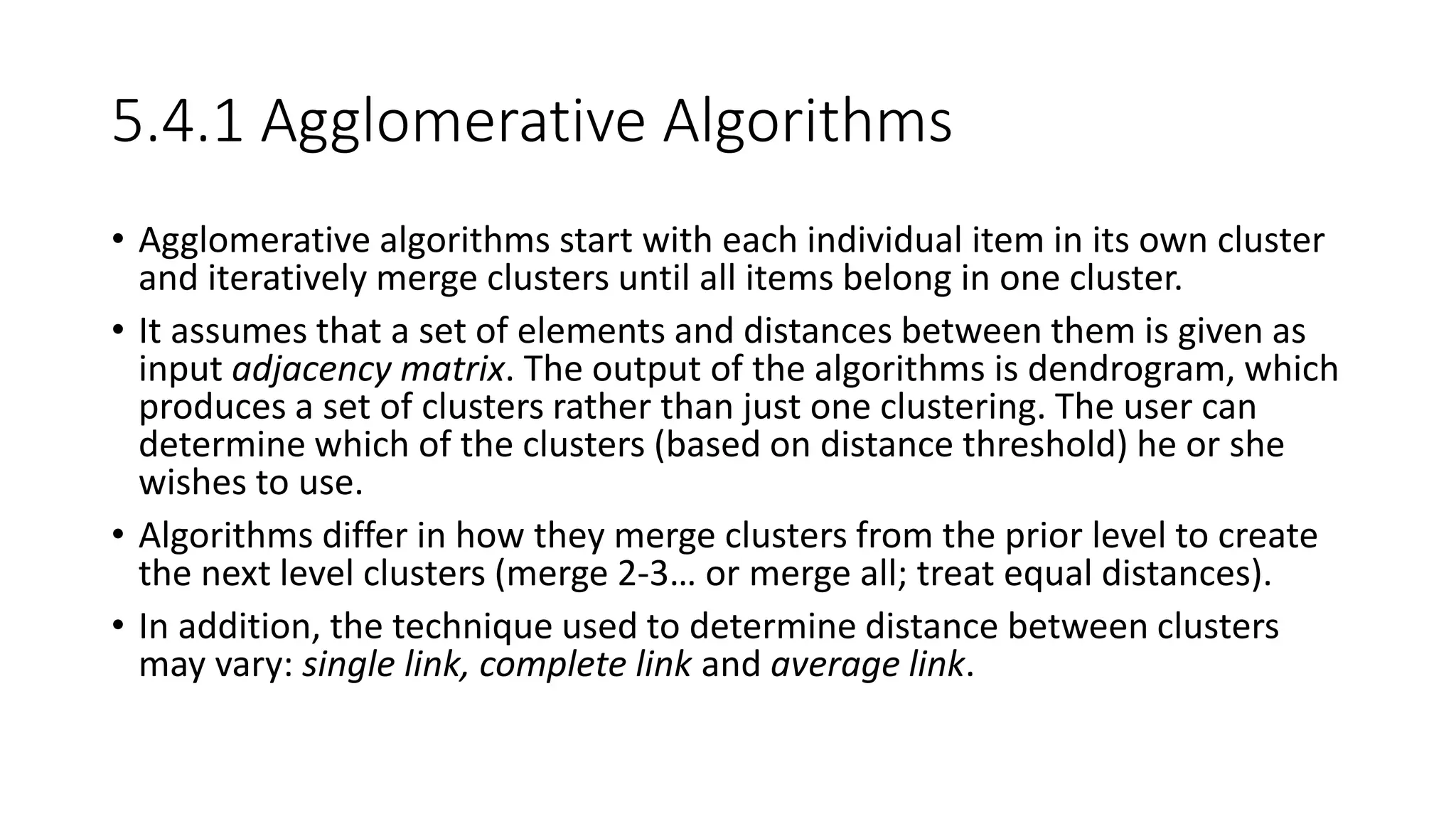 5.4.1 Agglomerative Algorithms

• Agglomerative algorithms start with each individual item in its own cluster and iteratively merge clusters until all items belong in one cluster.

• It assumes that a set of elements and distances between them is given as input adjacency matrix. The output of the algorithms is dendrogram, which produces a set of clusters rather than just one clustering. The user can determine which of the clusters (based on distance threshold) he or she wishes to use.

• Algorithms differ in how they merge clusters from the prior level to create the next level clusters (merge 2-3… or merge all; treat equal distances).

• In addition, the technique used to determine distance between clusters may vary: single link, complete link and average link.